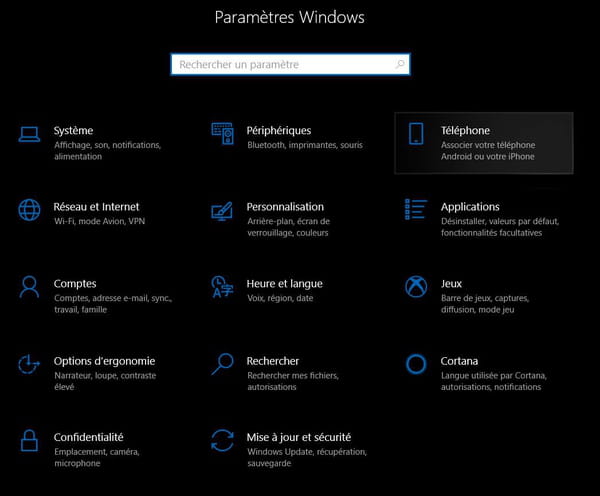 Paramètres Windows

Rechercher un paramètre

Système
Affichage, son, notifications, alimentation

Périphériques
Bluetooth, imprimantes, souris

Téléphone
Associer votre téléphone Android ou votre iPhone

Réseau et Internet
Wi-Fi, mode Avion, VPN

Personnalisation
Arrière-plan, écran de verrouillage, couleurs

Applications
Désinstaller, valeurs par défaut, fonctionnalités facultatives

Comptes
Comptes, adresse e-mail, sync., travail, famille

Heure et langue
Voix, région, date

Jeux
Barre de jeux, captures, diffusion, mode jeu

Options d'ergonomie
Narrateur, loupe, contraste élevé

Rechercher
Rechercher mes fichiers, autorisations

Cortana
Langue utilisée par Cortana, autorisations, notifications

Confidentialité
Emplacement, caméra, microphone

Mise à jour et sécurité
Windows Update, récupération, sauvegarde